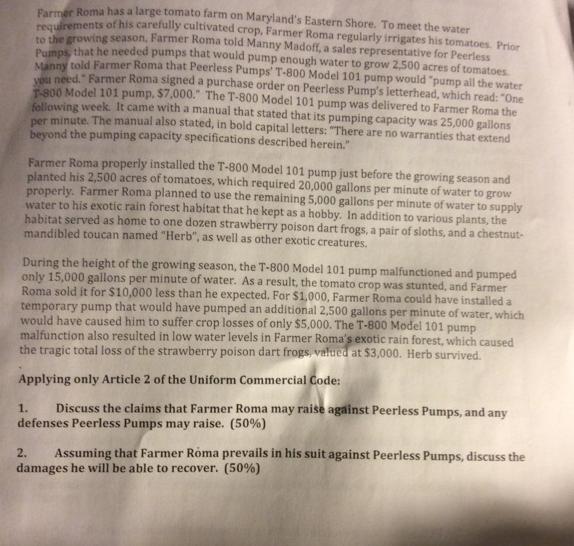 Farmer Roma has a large tomato farm on Maryland's Eastern Shore. To meet the water requirements of his carefully cultivated crop, Farmer Roma regularly irrigates his tomatoes. Prior to the growing season, Farmer Roma told Manny Madoff, a sales representative for Peerless Pumps, that he needed pumps that would pump enough water to grow 2,500 acres of tomatoes. Manny told Farmer Roma that Peerless Pumps' T-800 Model 101 pump would "pump all the water you need." Farmer Roma signed a purchase order on Peerless Pump's letterhead, which read: "One T-800 Model 101 pump, $7,000." The T-800 Model 101 pump was delivered to Farmer Roma the following week. It came with a manual that stated that its pumping capacity was 25,000 gallons per minute. The manual also stated, in bold capital letters: "There are no warranties that extend beyond the pumping capacity specifications described herein."

Farmer Roma properly installed the T-800 Model 101 pump just before the growing season and planted his 2,500 acres of tomatoes, which required 20,000 gallons per minute of water to grow properly. Farmer Roma planned to use the remaining 5,000 gallons per minute of water to supply water to his exotic rain forest habitat that he kept as a hobby. In addition to various plants, the habitat served as home to one dozen strawberry poison dart frogs, a pair of sloths, and a chestnut-mandibled toucan named "Herb", as well as other exotic creatures.

During the height of the growing season, the T-800 Model 101 pump malfunctioned and pumped only 15,000 gallons per minute of water. As a result, the tomato crop was stunted, and Farmer Roma sold it for $10,000 less than he expected. For $1,000, Farmer Roma could have installed a temporary pump that would have pumped an additional 2,500 gallons per minute of water, which would have caused him to suffer crop losses of only $5,000. The T-800 Model 101 pump malfunction also resulted in low water levels in Farmer Roma's exotic rain forest, which caused the tragic total loss of the strawberry poison dart frogs, valued at $3,000. Herb survived.

Applying only Article 2 of the Uniform Commercial Code:

1. Discuss the claims that Farmer Roma may raise against Peerless Pumps, and any defenses Peerless Pumps may raise. (50%)

2. Assuming that Farmer Roma prevails in his suit against Peerless Pumps, discuss the damages he will be able to recover. (50%)